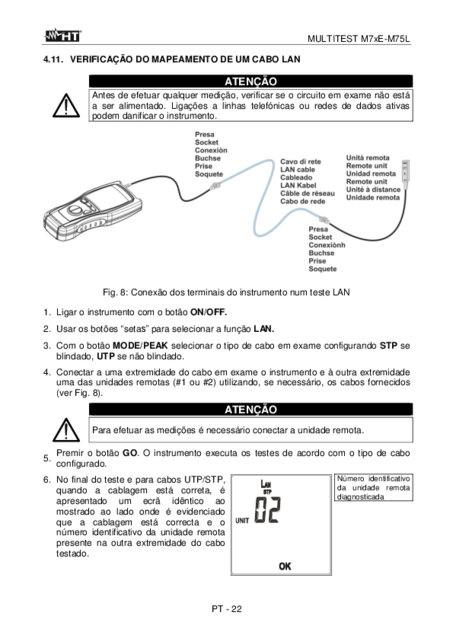 HT

MULTITEST M7xE-M75L

4.11. VERIFICAÇÃO DO MAPEAMENTO DE UM CABO LAN

ATENÇÃO

Antes de efetuar qualquer medição, verificar se o circuito em exame não está a ser alimentado. Ligações a linhas telefónicas ou redes de dados ativas podem danificar o instrumento.

Presa
Socket
Conexiòn
Buchse
Prise
Soquete

Cavo di rete
LAN cable
Cableado
LAN Kabel
Câble de réseau
Cabo de rede

Unità remota
Remote unit
Unidad remota
Remote unit
Unité à distance
Unidade remota

Presa
Socket
Conexiònh
Buchse
Prise
Soquete

Fig. 8: Conexão dos terminais do instrumento num teste LAN

1. Ligar o instrumento com o botão ON/OFF.

2. Usar os botões "setas" para selecionar a função LAN.

3. Com o botão MODE/PEAK selecionar o tipo de cabo em exame configurando STP se blindado, UTP se não blindado.

4. Conectar a uma extremidade do cabo em exame o instrumento e à outra extremidade uma das unidades remotas (#1 ou #2) utilizando, se necessário, os cabos fornecidos (ver Fig. 8).

ATENÇÃO

Para efetuar as medições é necessário conectar a unidade remota.

5. Premir o botão GO. O instrumento executa os testes de acordo com o tipo de cabo configurado.

6. No final do teste e para cabos UTP/STP, quando a cablagem está correta, é apresentado um ecrã idêntico ao mostrado ao lado onde é evidenciado que a cablagem está correcta e o número identificativo da unidade remota presente na outra extremidade do cabo testado.

LAN
STP
UNIT 02
OK

Número identificativo da unidade remota diagnosticada

PT - 22